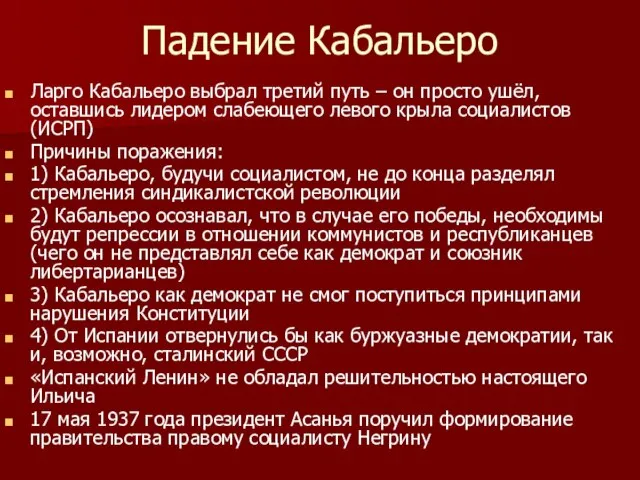 Падение Кабальеро

Ларго Кабальеро выбрал третий путь – он просто ушёл, оставшись лидером слабеющего левого крыла социалистов (ИСРП)

Причины поражения:

1) Кабальеро, будучи социалистом, не до конца разделял стремления синдикалистской революции

2) Кабальеро осознавал, что в случае его победы, необходимы будут репрессии в отношении коммунистов и республиканцев (чего он не представлял себе как демократ и союзник либертарианцев)

3) Кабальеро как демократ не смог поступиться принципами нарушения Конституции

4) От Испании отвернулись бы как буржуазные демократии, так и, возможно, сталинский СССР

«Испанский Ленин» не обладал решительностью настоящего Ильича

17 мая 1937 года президент Асанья поручил формирование правительства правому социалисту Негрину